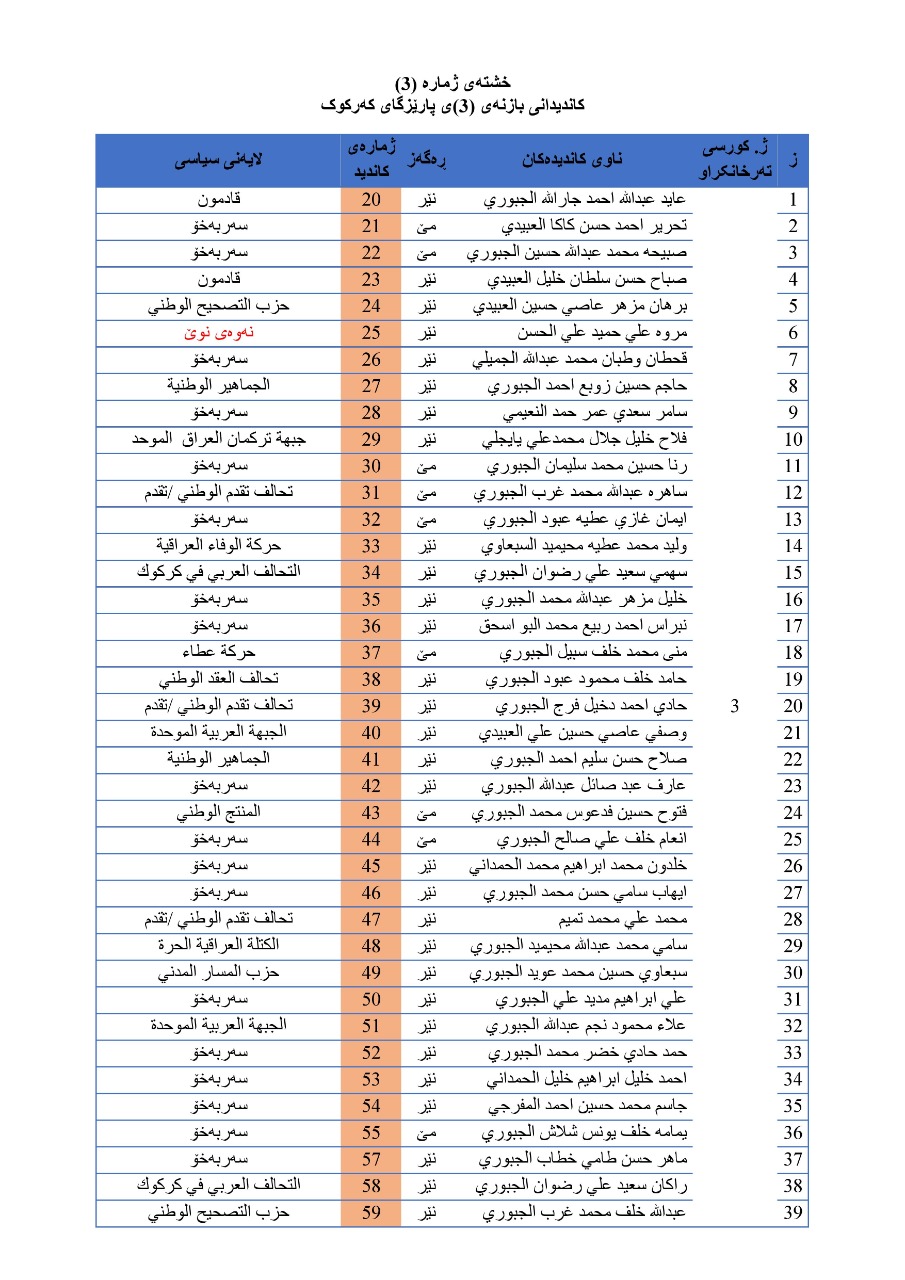 خشتەی ژمارە (3)
کاندیدانی بازنەی (3)ی پارێزگای کەرکوک

| ز | ژ. کورسی تەرخانکراو | ناوی کاندیدەکان | ڕەگەز | ژمارەی کاندید | لایەنی سیاسی |
|---|---|---|---|---|---|
| 1 | | عايد عبدالله احمد جارالله الجبوري | نێر | 20 | قادمون |
| 2 | | تحرير احمد حسن كاكا العبيدي | مێ | 21 | سەربەخۆ |
| 3 | | صبيحه محمد عبدالله حسين الجبوري | مێ | 22 | سەربەخۆ |
| 4 | | صباح حسن سلطان خليل العبيدي | نێر | 23 | قادمون |
| 5 | | برهان مزهر عاصي حسين العبيدي | نێر | 24 | حزب التصحيح الوطني |
| 6 | | مروه علي حميد علي الحسن | نێر | 25 | نەوەی نوێ |
| 7 | | قحطان وطبان محمد عبدالله الجميلي | نێر | 26 | سەربەخۆ |
| 8 | | حاجم حسين زوبع احمد الجبوري | نێر | 27 | الجماهير الوطنية |
| 9 | | سامر سعدي عمر حمد النعيمي | نێر | 28 | سەربەخۆ |
| 10 | | فلاح خليل جلال محمدعلي يايجلي | نێر | 29 | جبهة تركمان العراق الموحد |
| 11 | | رنا حسين محمد سليمان الجبوري | مێ | 30 | سەربەخۆ |
| 12 | | ساهره عبدالله محمد غرب الجبوري | مێ | 31 | تحالف تقدم الوطني /تقدم |
| 13 | | ايمان غازي عطيه عبود الجبوري | مێ | 32 | سەربەخۆ |
| 14 | | وليد محمد عطيه محيميد السبعاوي | نێر | 33 | حركة الوفاء العراقية |
| 15 | | سهمي سعيد علي رضوان الجبوري | نێر | 34 | التحالف العربي في كركوك |
| 16 | | خليل مزهر عبدالله محمد الجبوري | نێر | 35 | سەربەخۆ |
| 17 | | نبراس احمد ربيع محمد البو اسحق | نێر | 36 | سەربەخۆ |
| 18 | | منى محمد خلف سبيل الجبوري | مێ | 37 | حركة عطاء |
| 19 | | حامد خلف محمود عبود الجبوري | نێر | 38 | تحالف العقد الوطني |
| 20 | 3 | حادي احمد دخيل فرج الجبوري | نێر | 39 | تحالف تقدم الوطني /تقدم |
| 21 | | وصفي عاصي حسين علي العبيدي | نێر | 40 | الجبهة العربية الموحدة |
| 22 | | صلاح حسن سليم احمد الجبوري | نێر | 41 | الجماهير الوطنية |
| 23 | | عارف عبد صائل عبدالله الجبوري | نێر | 42 | سەربەخۆ |
| 24 | | فتوح حسين فدعوس محمد الجبوري | مێ | 43 | المنتج الوطني |
| 25 | | انعام خلف علي صالح الجبوري | مێ | 44 | سەربەخۆ |
| 26 | | خلدون محمد ابراهيم محمد الحمداني | نێر | 45 | سەربەخۆ |
| 27 | | ايهاب سامي حسن محمد الجبوري | نێر | 46 | سەربەخۆ |
| 28 | | محمد علي محمد تميم | نێر | 47 | تحالف تقدم الوطني /تقدم |
| 29 | | سامي محمد عبدالله محيميد الجبوري | نێر | 48 | الكتلة العراقية الحرة |
| 30 | | سبعاوي حسين محمد عويد الجبوري | نێر | 49 | حزب المسار المدني |
| 31 | | علي ابراهيم مديد علي الجبوري | نێر | 50 | سەربەخۆ |
| 32 | | علاء محمود نجم عبدالله الجبوري | نێر | 51 | الجبهة العربية الموحدة |
| 33 | | حمد حادي خضر محمد الجبوري | نێر | 52 | سەربەخۆ |
| 34 | | احمد خليل ابراهيم خليل الحمداني | نێر | 53 | سەربەخۆ |
| 35 | | جاسم محمد حسين احمد المفرجي | نێر | 54 | سەربەخۆ |
| 36 | | يمامه خلف يونس شلاش الجبوري | مێ | 55 | سەربەخۆ |
| 37 | | ماهر حسن طامي خطاب الجبوري | نێر | 57 | سەربەخۆ |
| 38 | | راكان سعيد علي رضوان الجبوري | نێر | 58 | التحالف العربي في كركوك |
| 39 | | عبدالله خلف محمد غرب الجبوري | نێر | 59 | حزب التصحيح الوطني |